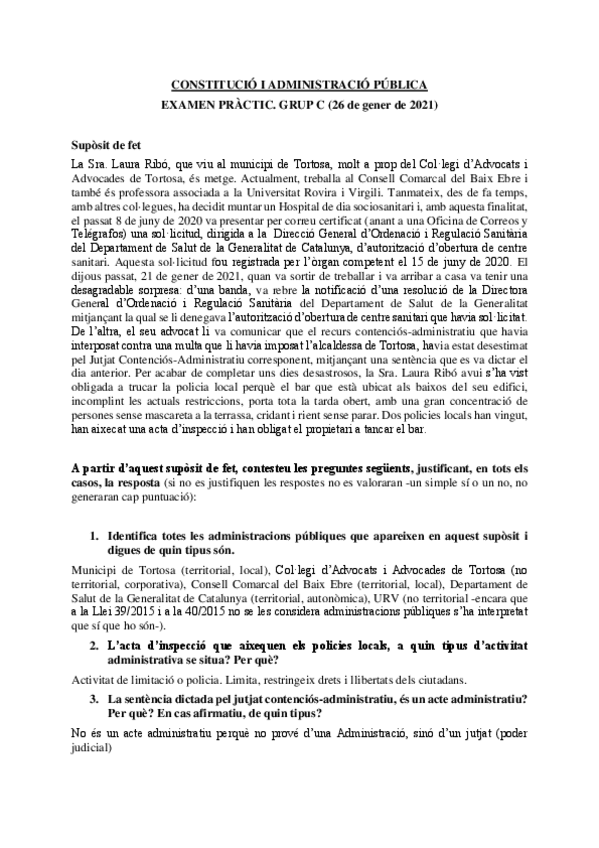 CONSTITUCIÓ I ADMINISTRACIÓ PÚBLICA
EXAMEN PRÀCTIC. GRUP C (26 de gener de 2021)

Supòsit de fet

La Sra. Laura Ribó, que viu al municipi de Tortosa, molt a prop del Col·legi d'Advocats i Advocades de Tortosa, és metge. Actualment, treballa al Consell Comarcal del Baix Ebre i també és professora associada a la Universitat Rovira i Virgili. Tanmateix, des de fa temps, amb altres col·legues, ha decidit muntar un Hospital de dia sociosanitari i, amb aquesta finalitat, el passat 8 de juny de 2020 va presentar per correu certificat (anant a una Oficina de Correos y Telégrafos) una sol·licitud, dirigida a la Direcció General d'Ordenació i Regulació Sanitària del Departament de Salut de la Generalitat de Catalunya, d'autorització d'obertura de centre sanitari. Aquesta sol·licitud fou registrada per l'òrgan competent el 15 de juny de 2020. El dijous passat, 21 de gener de 2021, quan va sortir de treballar i va arribar a casa va tenir una desagradable sorpresa: d'una banda, va rebre la notificació d'una resolució de la Directora General d'Ordenació i Regulació Sanitària del Departament de Salut de la Generalitat mitjançant la qual se li denegava l'autorització d'obertura de centre sanitari que havia sol·licitat. De l'altra, el seu advocat li va comunicar que el recurs contenciós-administratiu que havia interposat contra una multa que li havia imposat l'alcaldessa de Tortosa, havia estat desestimat pel Jutjat Contenciós-Administratiu corresponent, mitjançant una sentència que es va dictar el dia anterior. Per acabar de completar uns dies desastrosos, la Sra. Laura Ribó avui s'ha vist obligada a trucar la policia local perquè el bar que està ubicat als baixos del seu edifici, incomplint les actuals restriccions, porta tota la tarda obert, amb una gran concentració de persones sense mascareta a la terrassa, cridant i rient sense parar. Dos policies locals han vingut, han aixecat una acta d'inspecció i han obligat el propietari a tancar el bar.

A partir d'aquest supòsit de fet, contesteu les preguntes següents, justificant, en tots els casos, la resposta (si no es justifiquen les respostes no es valoraran -un simple sí o un no, no generaran cap puntuació):

1. Identifica totes les administracions públiques que apareixen en aquest supòsit i digues de quin tipus són.

Municipi de Tortosa (territorial, local), Col·legi d'Advocats i Advocades de Tortosa (no territorial, corporativa), Consell Comarcal del Baix Ebre (territorial, local), Departament de Salut de la Generalitat de Catalunya (territorial, autonòmica), URV (no territorial -encara que a la Llei 39/2015 i a la 40/2015 no se les considera administracions públiques s'ha interpretat que sí que ho són-).

2. L'acta d'inspecció que aixequen els policies locals, a quin tipus d'activitat administrativa se situa? Per què?

Activitat de limitació o policia. Limita, restringeix drets i llibertats dels ciutadans.

3. La sentència dictada pel jutjat contenciós-administratiu, és un acte administratiu? Per què? En cas afirmatiu, de quin tipus?

No és un acte administratiu perquè no prové d'una Administració, sinó d'un jutjat (poder judicial)